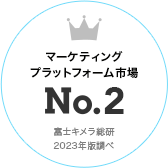 マーケティング
プラットフォーム市場
No.2

富士キメラ総研
2023年版調べ